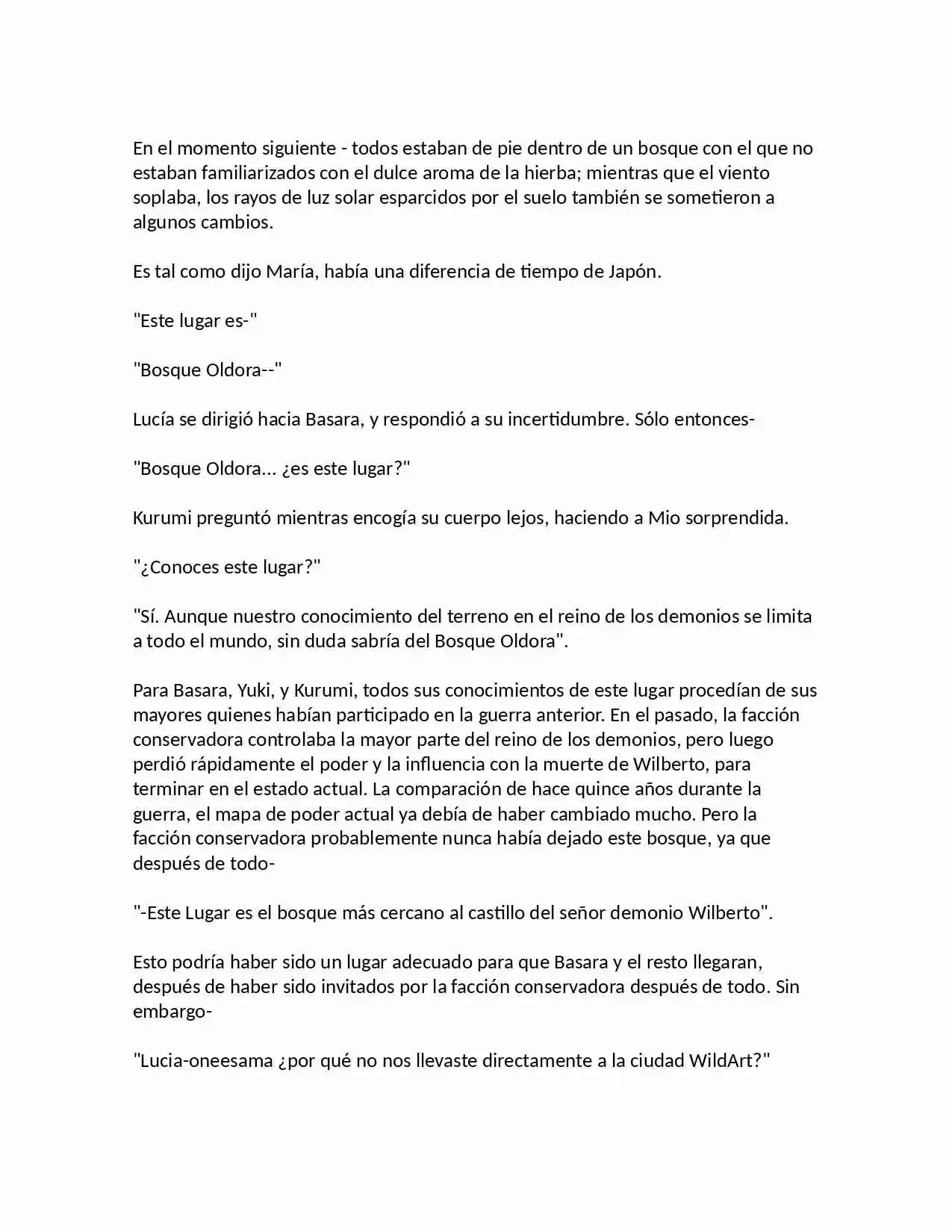 En el momento siguiente - todos estaban de pie dentro de un bosque con el que no estaban familiarizados con el dulce aroma de la hierba; mientras que el viento soplaba, los rayos de luz solar esparcidos por el suelo también se sometieron a algunos cambios.

Es tal como dijo María, había una diferencia de tiempo de Japón.

"Este lugar es-"

"Bosque Oldora--"

Lucía se dirigió hacia Basara, y respondió a su incertidumbre. Sólo entonces-

"Bosque Oldora... ¿es este lugar?"

Kurumi preguntó mientras encogía su cuerpo lejos, haciendo a Mio sorprendida.

"¿Conoces este lugar?"

"Sí. Aunque nuestro conocimiento del terreno en el reino de los demonios se limita a todo el mundo, sin duda sabría del Bosque Oldora".

Para Basara, Yuki, y Kurumi, todos sus conocimientos de este lugar procedían de sus mayores quienes habían participado en la guerra anterior. En el pasado, la facción conservadora controlaba la mayor parte del reino de los demonios, pero luego perdió rápidamente el poder y la influencia con la muerte de Wilberto, para terminar en el estado actual. La comparación de hace quince años durante la guerra, el mapa de poder actual ya debía de haber cambiado mucho. Pero la facción conservadora probablemente nunca había dejado este bosque, ya que después de todo-

"-Este Lugar es el bosque más cercano al castillo del señor demonio Wilberto".

Esto podría haber sido un lugar adecuado para que Basara y el resto llegaran, después de haber sido invitados por la facción conservadora después de todo. Sin embargo-

"Lucia-oneesama ¿por qué no nos llevaste directamente a la ciudad WildArt?"